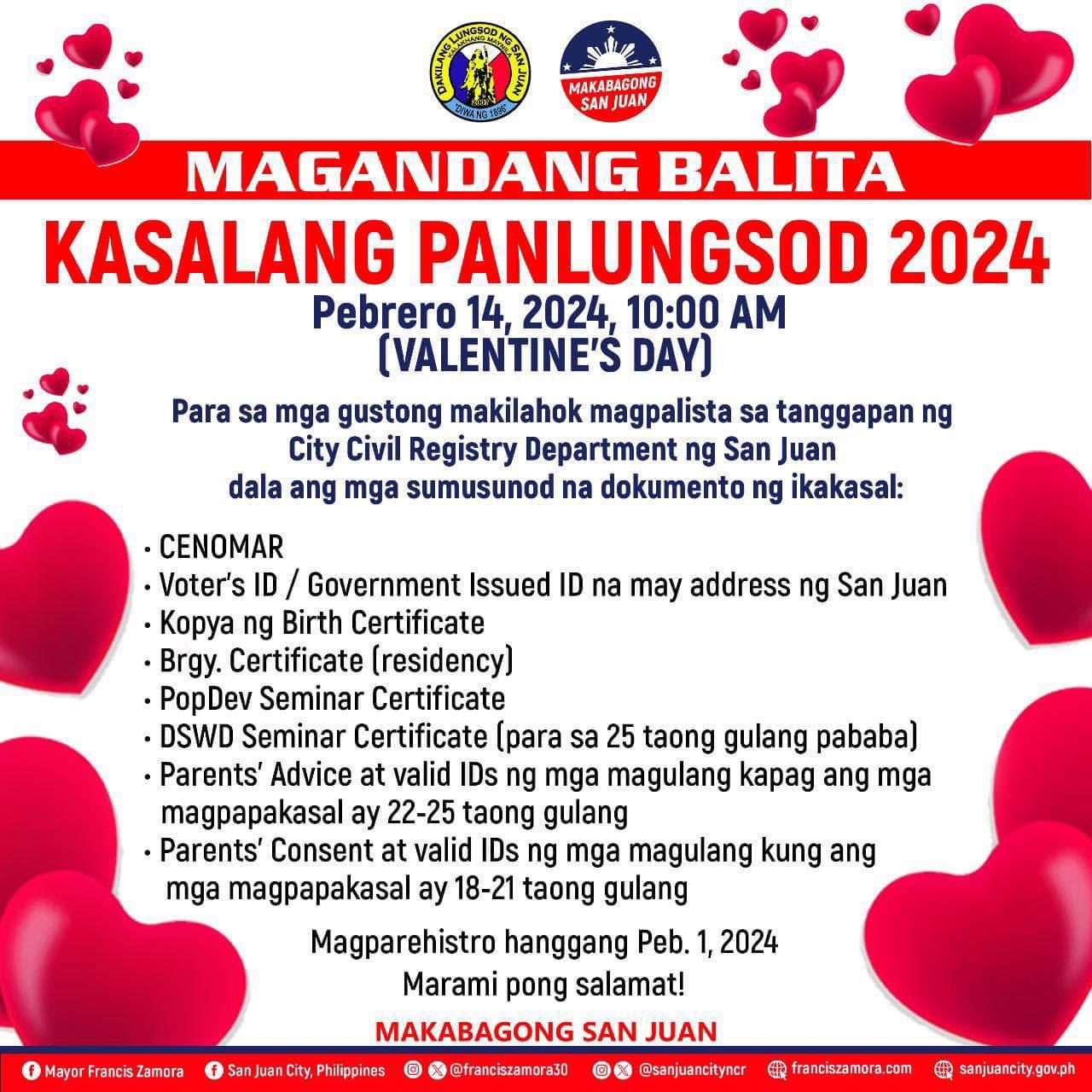 DAKILANG LUNGSOD NG SAN JUAN
KALAKHANG MAYNILA
2007
"DIWA NG 1896"

MAKABAGONG SAN JUAN

MAGANDANG BALITA

KASALANG PANLUNGSOD 2024

Pebrero 14, 2024, 10:00 AM
(VALENTINE'S DAY)

Para sa mga gustong makilahok magpalista sa tanggapan ng City Civil Registry Department ng San Juan dala ang mga sumusunod na dokumento ng ikakasal:

• CENOMAR
• Voter's ID / Government Issued ID na may address ng San Juan
• Kopya ng Birth Certificate
• Brgy. Certificate (residency)
• PopDev Seminar Certificate
• DSWD Seminar Certificate (para sa 25 taong gulang pababa)
• Parents' Advice at valid IDs ng mga magulang kapag ang mga magpapakasal ay 22-25 taong gulang
• Parents' Consent at valid IDs ng mga magulang kung ang mga magpapakasal ay 18-21 taong gulang

Magparehistro hanggang Peb. 1, 2024
Marami pong salamat!

MAKABAGONG SAN JUAN

Mayor Francis Zamora San Juan City, Philippines @franciszamora30 @sanjuancityncr franciszamora.com sanjuancity.gov.ph